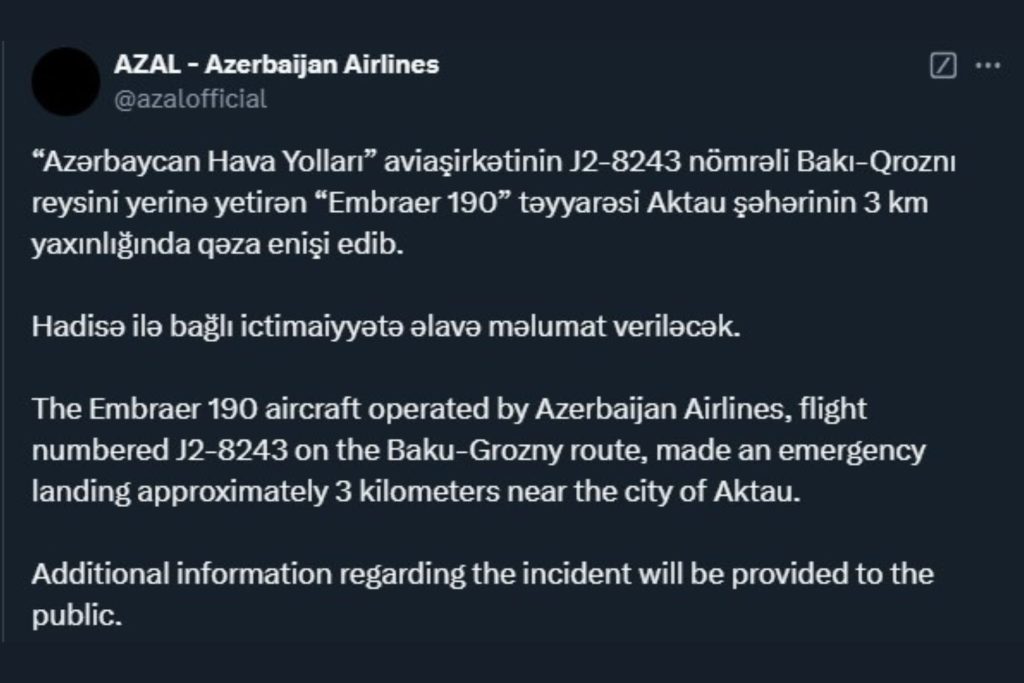 AZAL - Azerbaijan Airlines
@azalofficial

“Azərbaycan Hava Yolları” aviaşirkətinin J2-8243 nömrəli Bakı-Qroznı reysini yerinə yetirən “Embraer 190” təyyarəsi Aktau şəhərinin 3 km yaxınlığında qəza enişi edib.

Hadisə ilə bağlı ictimaiyyətə əlavə məlumat veriləcək.

The Embraer 190 aircraft operated by Azerbaijan Airlines, flight numbered J2-8243 on the Baku-Grozny route, made an emergency landing approximately 3 kilometers near the city of Aktau.

Additional information regarding the incident will be provided to the public.